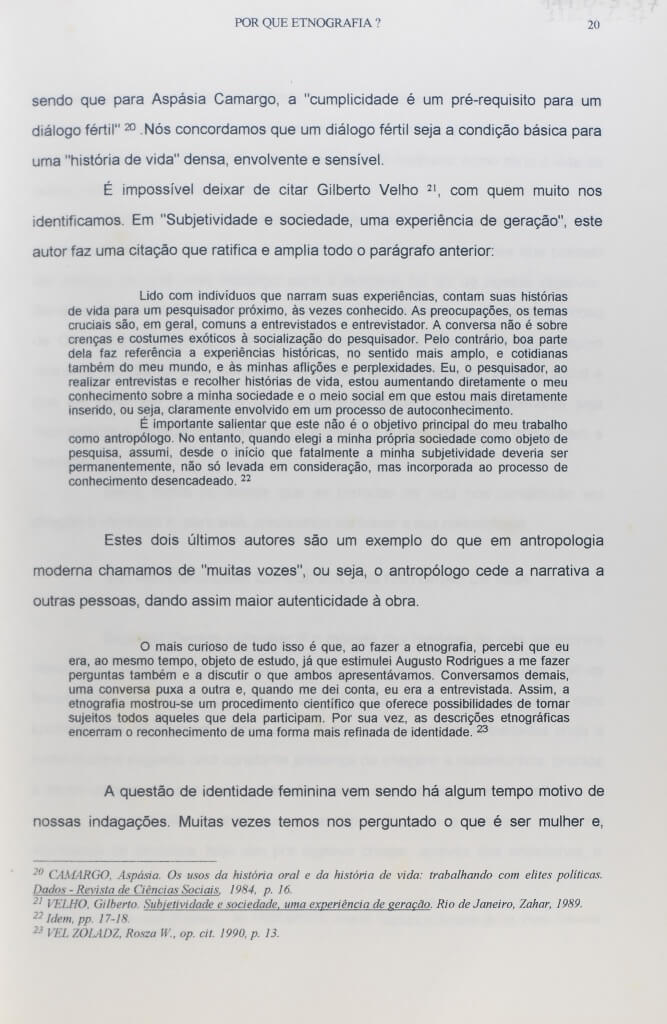 POR QUE ETNOGRAFIA ?

20

sendo que para Aspásia Camargo, a "cumplicidade é um pré-requisito para um diálogo fértil" $^{20}$ .Nós concordamos que um diálogo fértil seja a condição básica para uma "história de vida" densa, envolvente e sensível.

É impossível deixar de citar Gilberto Velho $^{21}$, com quem muito nos identificamos. Em "Subjetividade e sociedade, uma experiência de geração", este autor faz uma citação que ratifica e amplia todo o parágrafo anterior:

Lido com indivíduos que narram suas experiências, contam suas histórias de vida para um pesquisador próximo, às vezes conhecido. As preocupações, os temas cruciais são, em geral, comuns a entrevistados e entrevistador. A conversa não é sobre crenças e costumes exóticos à socialização do pesquisador. Pelo contrário, boa parte dela faz referência a experiências históricas, no sentido mais amplo, e cotidianas também do meu mundo, e às minhas aflições e perplexidades. Eu, o pesquisador, ao realizar entrevistas e recolher histórias de vida, estou aumentando diretamente o meu conhecimento sobre a minha sociedade e o meio social em que estou mais diretamente inserido, ou seja, claramente envolvido em um processo de autoconhecimento.
É importante salientar que este não é o objetivo principal do meu trabalho como antropólogo. No entanto, quando elegi a minha própria sociedade como objeto de pesquisa, assumi, desde o início que fatalmente a minha subjetividade deveria ser permanentemente, não só levada em consideração, mas incorporada ao processo de conhecimento desencadeado. $^{22}$

Estes dois últimos autores são um exemplo do que em antropologia moderna chamamos de "muitas vozes", ou seja, o antropólogo cede a narrativa a outras pessoas, dando assim maior autenticidade à obra.

O mais curioso de tudo isso é que, ao fazer a etnografia, percebi que eu era, ao mesmo tempo, objeto de estudo, já que estimulei Augusto Rodrigues a me fazer perguntas também e a discutir o que ambos apresentávamos. Conversamos demais, uma conversa puxa a outra e, quando me dei conta, eu era a entrevistada. Assim, a etnografia mostrou-se um procedimento científico que oferece possibilidades de tornar sujeitos todos aqueles que dela participam. Por sua vez, as descrições etnográficas encerram o reconhecimento de uma forma mais refinada de identidade. $^{23}$

A questão de identidade feminina vem sendo há algum tempo motivo de nossas indagações. Muitas vezes temos nos perguntado o que é ser mulher e,

$^{20}$ CAMARGO, Aspásia. Os usos da história oral e da história de vida: trabalhando com elites políticas. Dados - Revista de Ciências Sociais, 1984, p. 16.
$^{21}$ VELHO, Gilberto. Subjetividade e sociedade, uma experiência de geração. Rio de Janeiro, Zahar, 1989.
$^{22}$ Idem, pp. 17-18.
$^{23}$ VEL ZOLADZ, Rosza W., op. cit. 1990, p. 13.